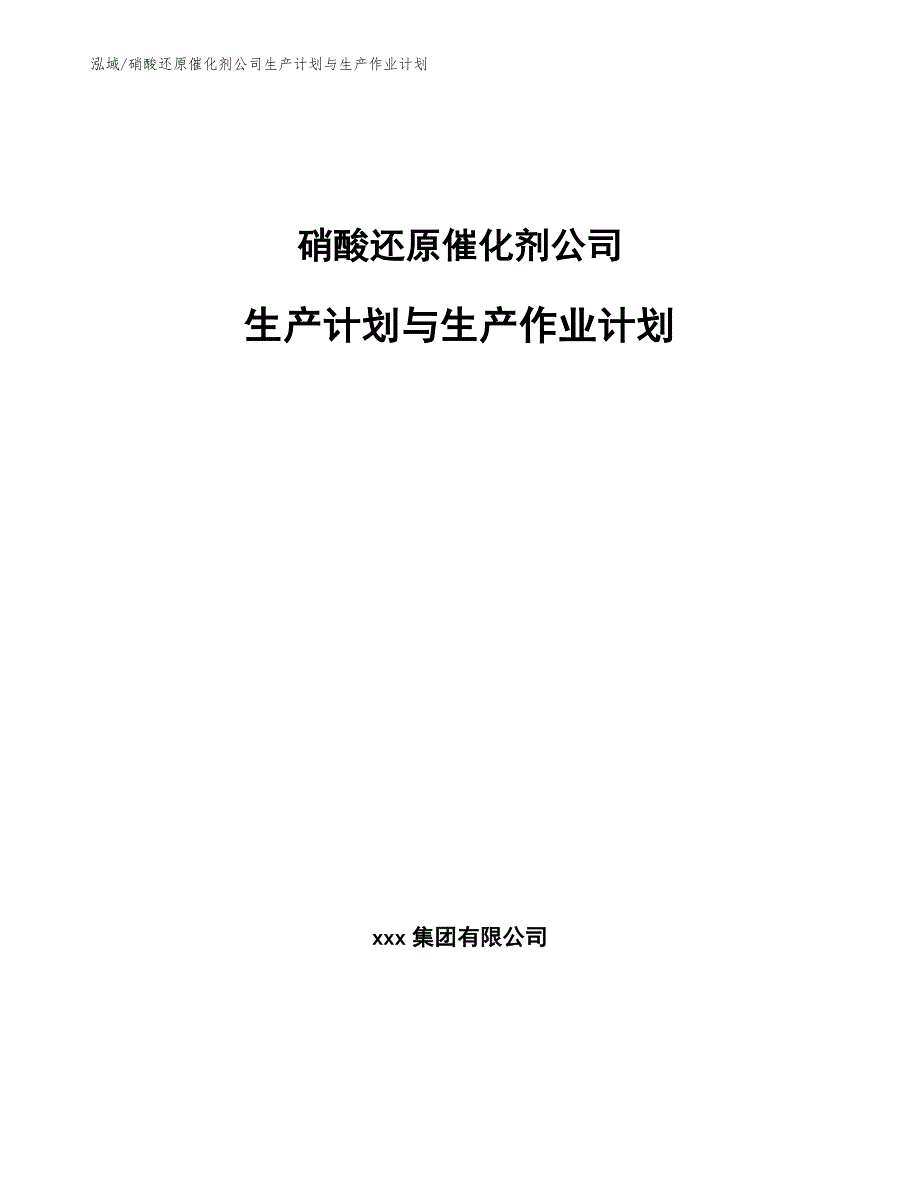 泓域/硝酸还原催化剂公司生产计划与生产作业计划

硝酸还原催化剂公司

生产计划与生产作业计划

xxx 集团有限公司